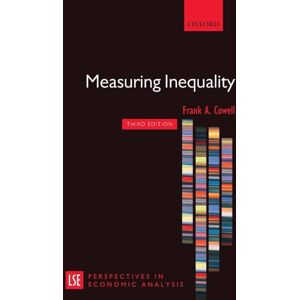 OXFORD

Measuring Inequality

Frank A. Cowell

THIRD EDITION

LSE PERSPECTIVES IN ECONOMIC ANALYSIS